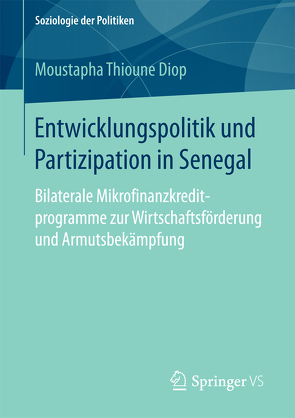 Soziologie der Politiken

Moustapha Thioune Diop

Entwicklungspolitik und Partizipation in Senegal

Bilaterale Mikrofinanzkreditprogramme zur Wirtschaftsförderung und Armutsbekämpfung

Springer VS